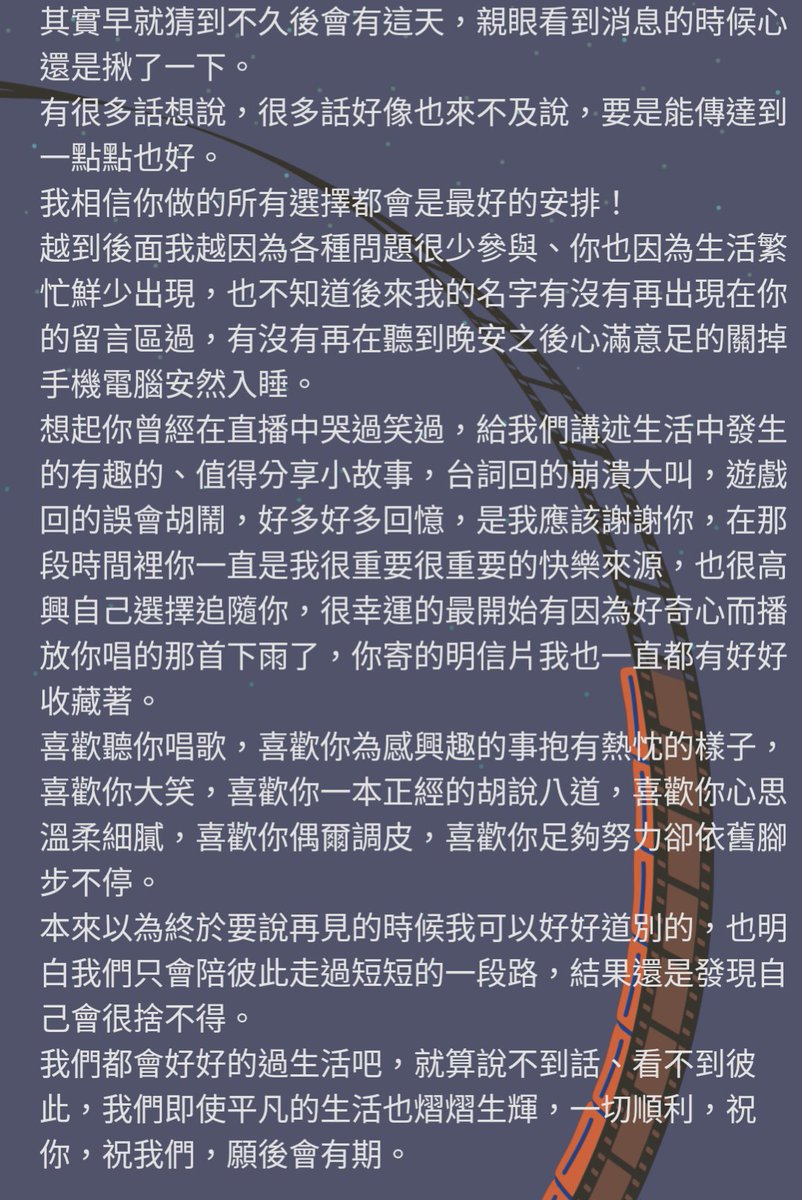 其實早就猜到不久後會有這天，親眼看到消息的時候心還是揪了一下。
有很多話想說，很多話好像也來不及說，要是能傳達到一點點也好。
我相信你做的所有選擇都會是最好的安排！
越到後面我越因為各種問題很少參與、你也因為生活繁忙鮮少出現，也不知道後來我的名字有沒有再出現在你的留言區過，有沒有再在聽到晚安之後心滿意足的關掉手機電腦安然入睡。
想起你曾經在直播中哭過笑過，給我們講述生活中發生的有趣的、值得分享小故事，台詞回的崩潰大叫，遊戲回的誤會胡鬧，好多好多回憶，是我應該謝謝你，在那段時間裡你一直是我很重要很重要的快樂來源，也很高興自己選擇追隨你，很幸運的最開始有因為好奇心而播放你唱的那首下雨了，你寄的明信片我也一直都有好好收藏著。
喜歡聽你唱歌，喜歡你為感興趣的事抱有熱忱的樣子，喜歡你大笑，喜歡你一本正經的胡說八道，喜歡你心思溫柔細膩，喜歡你偶爾調皮，喜歡你足夠努力卻依舊腳步不停。
本來以為終於要說再見的時候我可以好好道別的，也明白我們只會陪彼此走過短短的一段路，結果還是發現自己會很捨不得。
我們都會好好的過生活吧，就算說不到話、看不到彼此，我們即使平凡的生活也熠熠生輝，一切順利，祝你，祝我們，願後會有期。